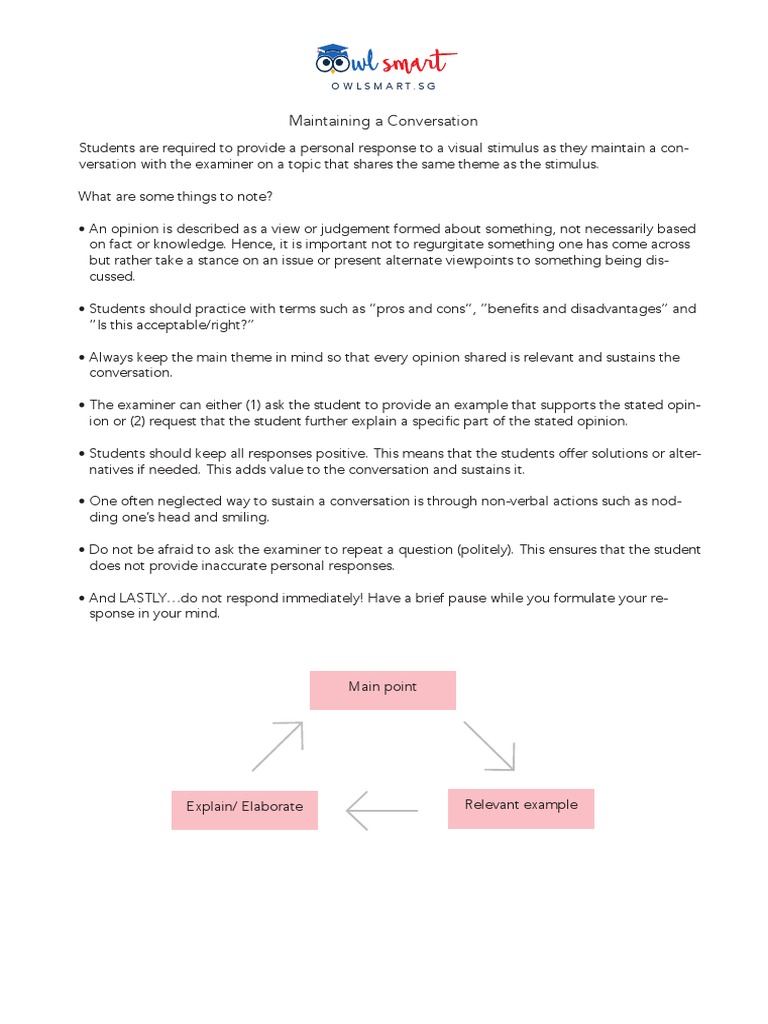 owl smart
OWLSMART.SG

Maintaining a Conversation

Students are required to provide a personal response to a visual stimulus as they maintain a conversation with the examiner on a topic that shares the same theme as the stimulus.

What are some things to note?

• An opinion is described as a view or judgement formed about something, not necessarily based on fact or knowledge. Hence, it is important not to regurgitate something one has come across but rather take a stance on an issue or present alternate viewpoints to something being discussed.

• Students should practice with terms such as "pros and cons", "benefits and disadvantages" and "Is this acceptable/right?"

• Always keep the main theme in mind so that every opinion shared is relevant and sustains the conversation.

• The examiner can either (1) ask the student to provide an example that supports the stated opinion or (2) request that the student further explain a specific part of the stated opinion.

• Students should keep all responses positive. This means that the students offer solutions or alternatives if needed. This adds value to the conversation and sustains it.

• One often neglected way to sustain a conversation is through non-verbal actions such as nodding one's head and smiling.

• Do not be afraid to ask the examiner to repeat a question (politely). This ensures that the student does not provide inaccurate personal responses.

• And LASTLY…do not respond immediately! Have a brief pause while you formulate your response in your mind.

Main point

Relevant example

Explain/ Elaborate